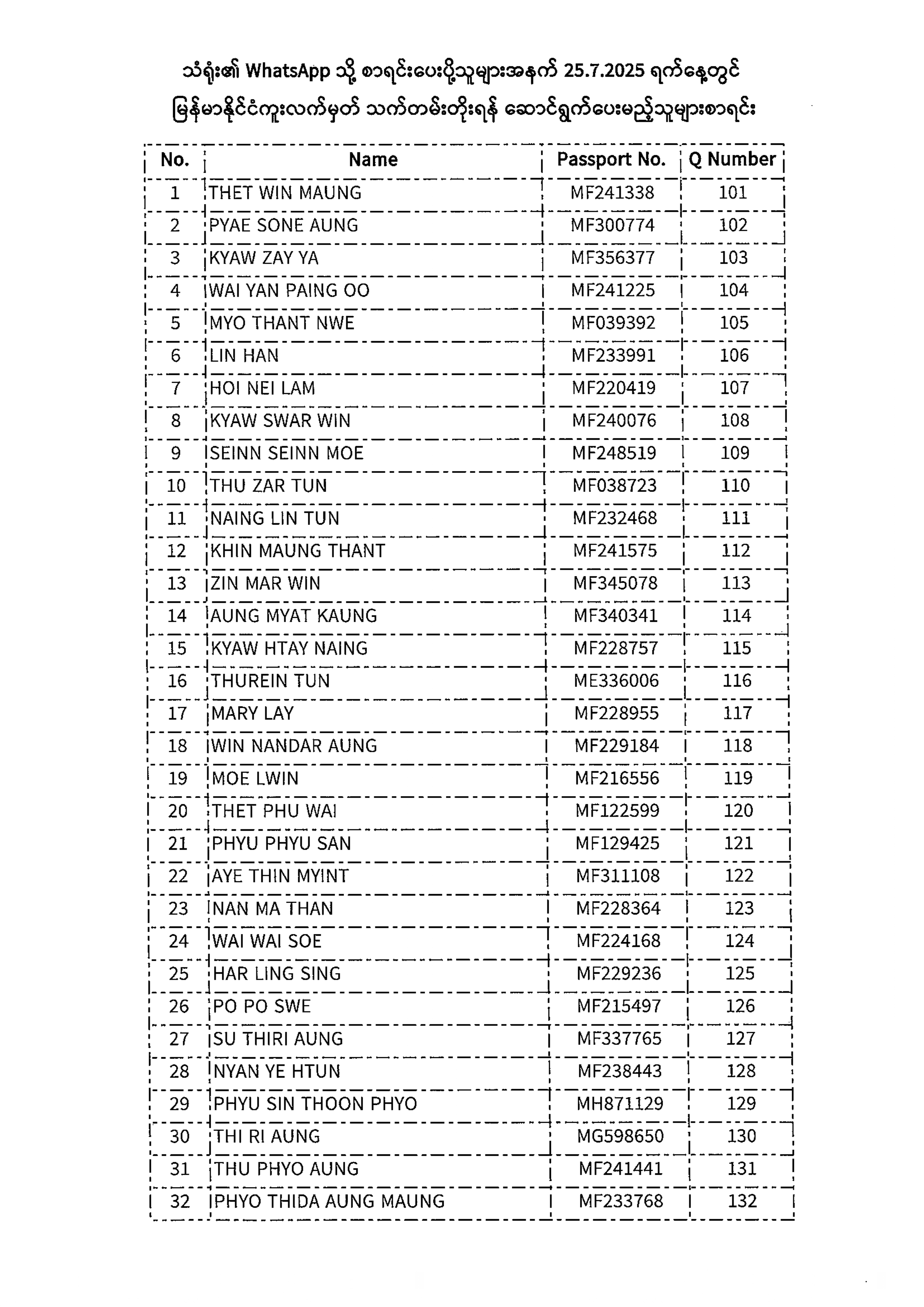 သံရုံး၏ WhatsApp သို့ စာရင်းပေးပို့သူများအနက် 25.7.2025 ရက်နေ့တွင် မြန်မာနိုင်ငံကူးလက်မှတ် သက်တမ်းတိုးရန် ဆောင်ရွက်ပေးမည့်သူများစာရင်း

| No. | Name | Passport No. | Q Number |
|---|---|---|---|
| 1 | THET WIN MAUNG | MF241338 | 101 |
| 2 | PYAE SONE AUNG | MF300774 | 102 |
| 3 | KYAW ZAY YA | MF356377 | 103 |
| 4 | WAI YAN PAING OO | MF241225 | 104 |
| 5 | MYO THANT NWE | MF039392 | 105 |
| 6 | LIN HAN | MF233991 | 106 |
| 7 | HOI NEI LAM | MF220419 | 107 |
| 8 | KYAW SWAR WIN | MF240076 | 108 |
| 9 | SEINN SEINN MOE | MF248519 | 109 |
| 10 | THU ZAR TUN | MF038723 | 110 |
| 11 | NAING LIN TUN | MF232468 | 111 |
| 12 | KHIN MAUNG THANT | MF241575 | 112 |
| 13 | ZIN MAR WIN | MF345078 | 113 |
| 14 | AUNG MYAT KAUNG | MF340341 | 114 |
| 15 | KYAW HTAY NAING | MF228757 | 115 |
| 16 | THUREIN TUN | ME336006 | 116 |
| 17 | MARY LAY | MF228955 | 117 |
| 18 | WIN NANDAR AUNG | MF229184 | 118 |
| 19 | MOE LWIN | MF216556 | 119 |
| 20 | THET PHU WAI | MF122599 | 120 |
| 21 | PHYU PHYU SAN | MF129425 | 121 |
| 22 | AYE THIN MYINT | MF311108 | 122 |
| 23 | NAN MA THAN | MF228364 | 123 |
| 24 | WAI WAI SOE | MF224168 | 124 |
| 25 | HAR LING SING | MF229236 | 125 |
| 26 | PO PO SWE | MF215497 | 126 |
| 27 | SU THIRI AUNG | MF337765 | 127 |
| 28 | NYAN YE HTUN | MF238443 | 128 |
| 29 | PHYU SIN THOON PHYO | MH871129 | 129 |
| 30 | THI RI AUNG | MG598650 | 130 |
| 31 | THU PHYO AUNG | MF241441 | 131 |
| 32 | PHYO THIDA AUNG MAUNG | MF233768 | 132 |